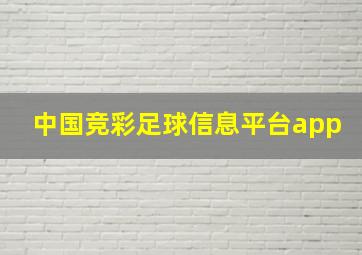 中国竞彩足球信息平台app